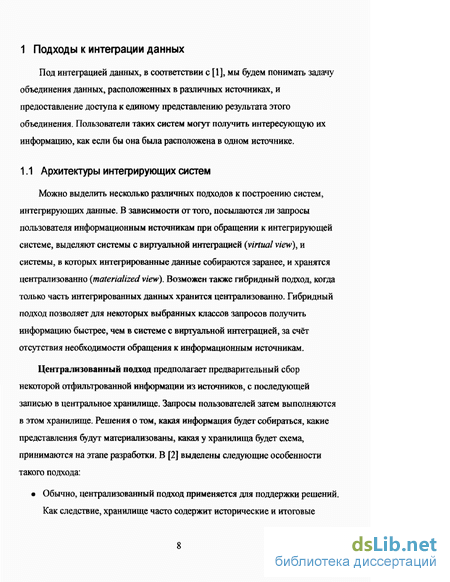 1 Подходы к интеграции данных

Под интеграцией данных, в соответствии с [1], мы будем понимать задачу объединения данных, расположенных в различных источниках, и предоставление доступа к единому представлению результата этого объединения. Пользователи таких систем могут получить интересующую их информацию, как если бы она была расположена в одном источнике.

1.1 Архитектуры интегрирующих систем

Можно выделить несколько различных подходов к построению систем, интегрирующих данные. В зависимости от того, посылаются ли запросы пользователя информационным источникам при обращении к интегрирующей системе, выделяют системы с виртуальной интеграцией (virtual view), и системы, в которых интегрированные данные собираются заранее, и хранятся централизованно (materialized view). Возможен также гибридный подход, когда только часть интегрированных данных хранится централизованно. Гибридный подход позволяет для некоторых выбранных классов запросов получить информацию быстрее, чем в системе с виртуальной интеграцией, за счёт отсутствия необходимости обращения к информационным источникам.

Централизованный подход предполагает предварительный сбор некоторой отфильтрованной информации из источников, с последующей записью в центральное хранилище. Запросы пользователей затем выполняются в этом хранилище. Решения о том, какая информация будет собираться, какие представления будут материализованы, какая у хранилища будет схема, принимаются на этапе разработки. В [2] выделены следующие особенности такого подхода:

• Обычно, централизованный подход применяется для поддержки решений. Как следствие, хранилище часто содержит исторические и итоговые

8

dsLib.net
библиотека диссертаций